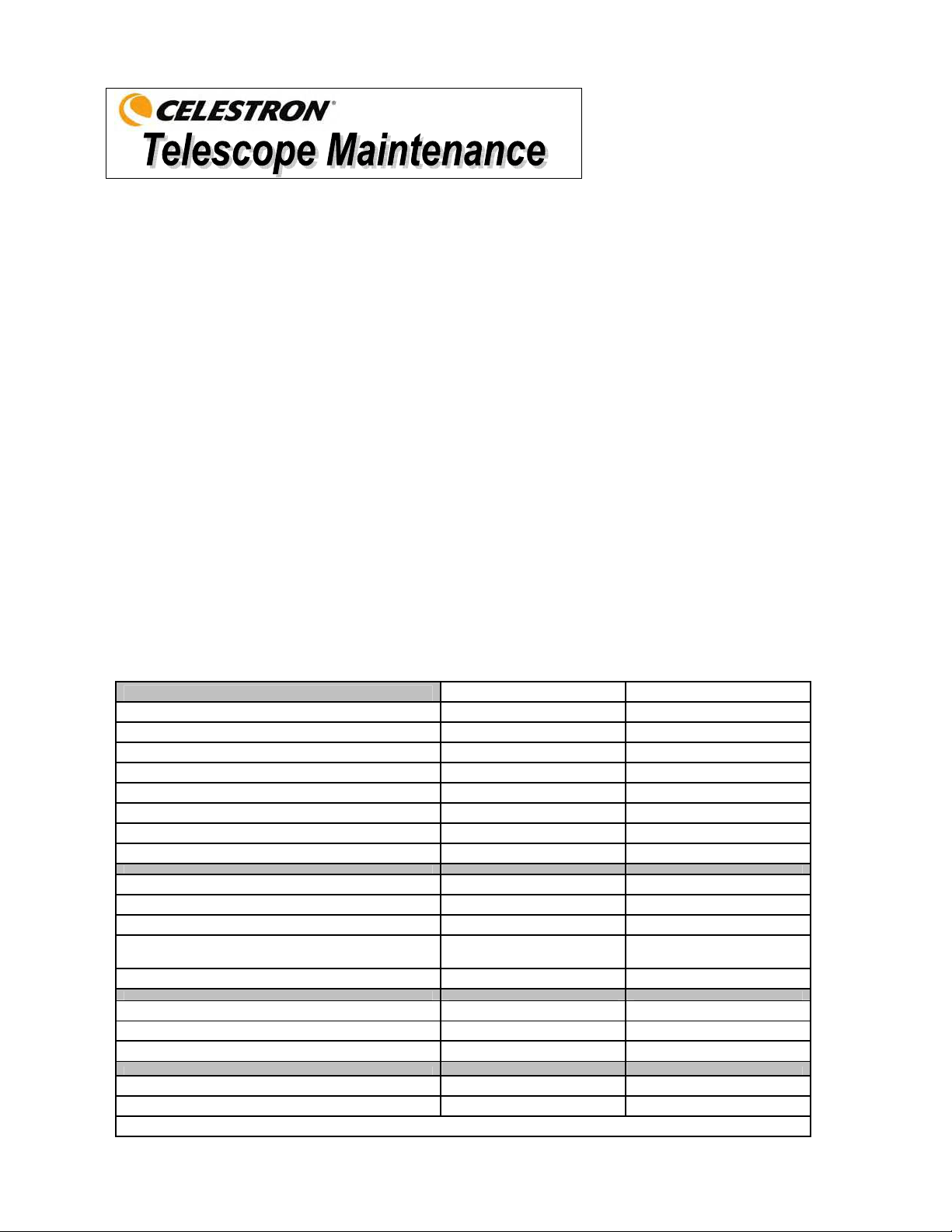 CELESTRON®
Telescope Maintenance